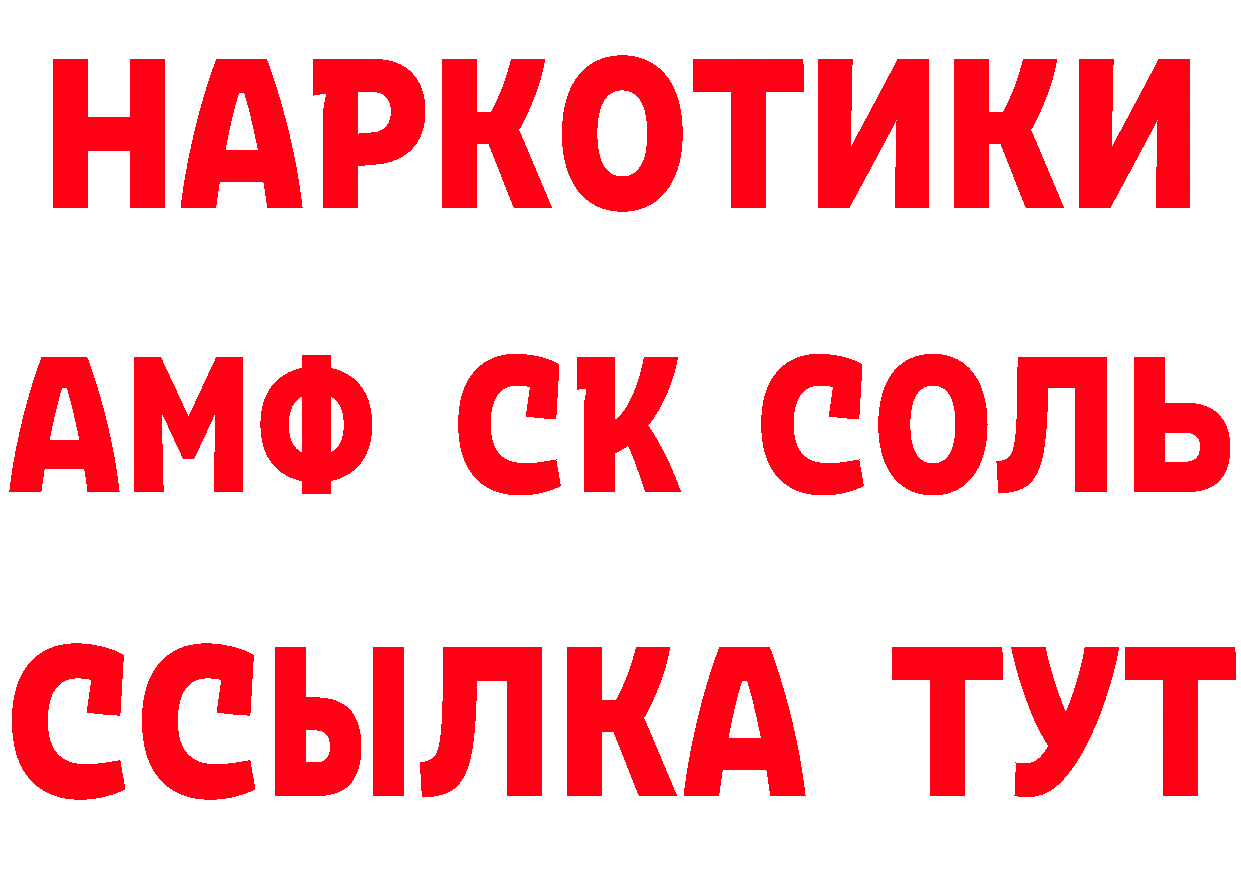 НАРКОТИКИ

АМФ СК СОЛЬ

ССЫЛКА ТУТ